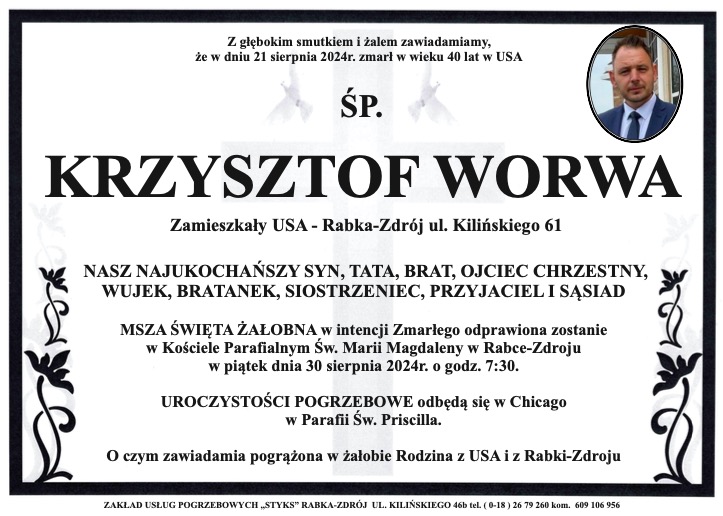 Z głębokim smutkiem i żalem zawiadamiamy, że w dniu 21 sierpnia 2024r. zmarł w wieku 40 lat w USA

ŚP.

KRZYSZTOF WORWA

Zamieszkały USA - Rabka-Zdrój ul. Kilińskiego 61

NASZ NAJUKOCHAŃSZY SYN, TATA, BRAT, OJCIEC CHRZESTNY, WUJEK, BRATANEK, SIOSTRZENIEC, PRZYJACIEL I SĄSIAD

MSZA ŚWIĘTA ŻAŁOBNA w intencji Zmarłego odprawiona zostanie w Kościele Parafialnym Św. Marii Magdaleny w Rabce-Zdroju w piątek dnia 30 sierpnia 2024r. o godz. 7:30.

UROCZYSTOŚCI POGRZEBOWE odbędą się w Chicago w Parafii Św. Priscilla.

O czym zawiadamia pogrążona w żałobie Rodzina z USA i z Rabki-Zdroju

ZAKŁAD USŁUG POGRZEBOWYCH „STYKS" RABKA-ZDRÓJ UL. KILIŃSKIEGO 46b tel. ( 0-18 ) 26 79 260 kom. 609 106 956